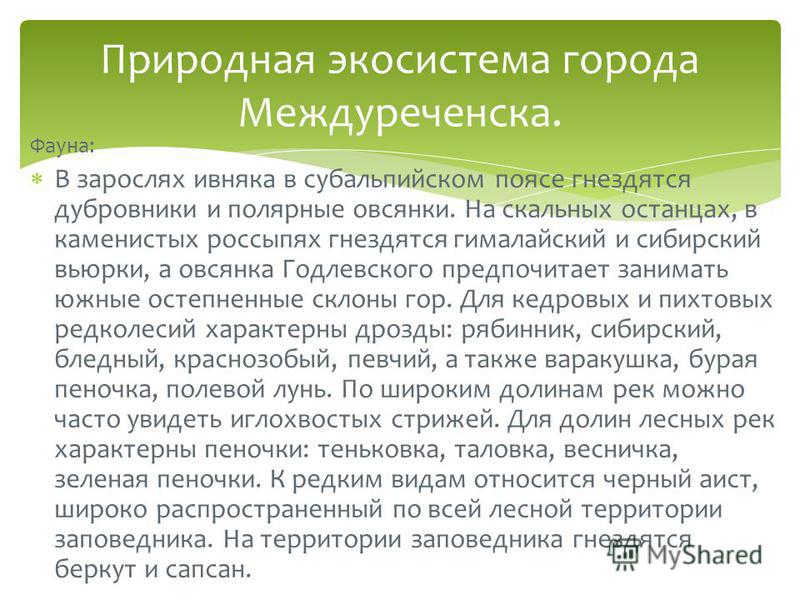 Природная экосистема города Междуреченска.

Фауна:

В зарослях ивняка в субальпийском поясе гнездятся дубровники и полярные овсянки. На скальных останцах, в каменистых россыпях гнездятся гималайский и сибирский вьюрки, а овсянка Годлевского предпочитает занимать южные остепненные склоны гор. Для кедровых и пихтовых редколесий характерны дрозды: рябинник, сибирский, бледный, краснозобый, певчий, а также варакушка, бурая пеночка, полевой лунь. По широким долинам рек можно часто увидеть иглохвостых стрижей. Для долин лесных рек характерны пеночки: теньковка, таловка, весничка, зеленая пеночки. К редким видам относится черный аист, широко распространенный по всей лесной территории заповедника. На территории заповедника гнездятся беркут и сапсан.

MyShared